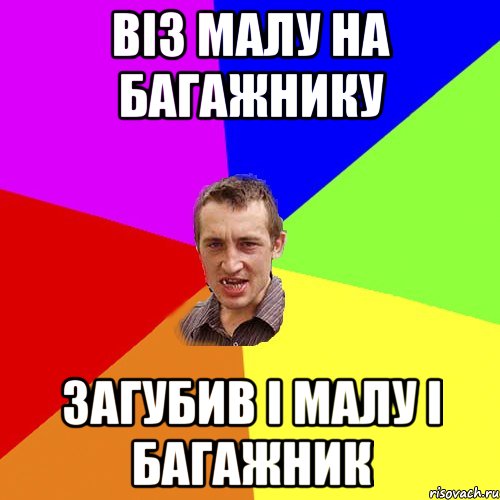 ВІЗ МАЛУ НА БАГАЖНИКУ

ЗАГУБИВ І МАЛУ І БАГАЖНИК

risovach.ru